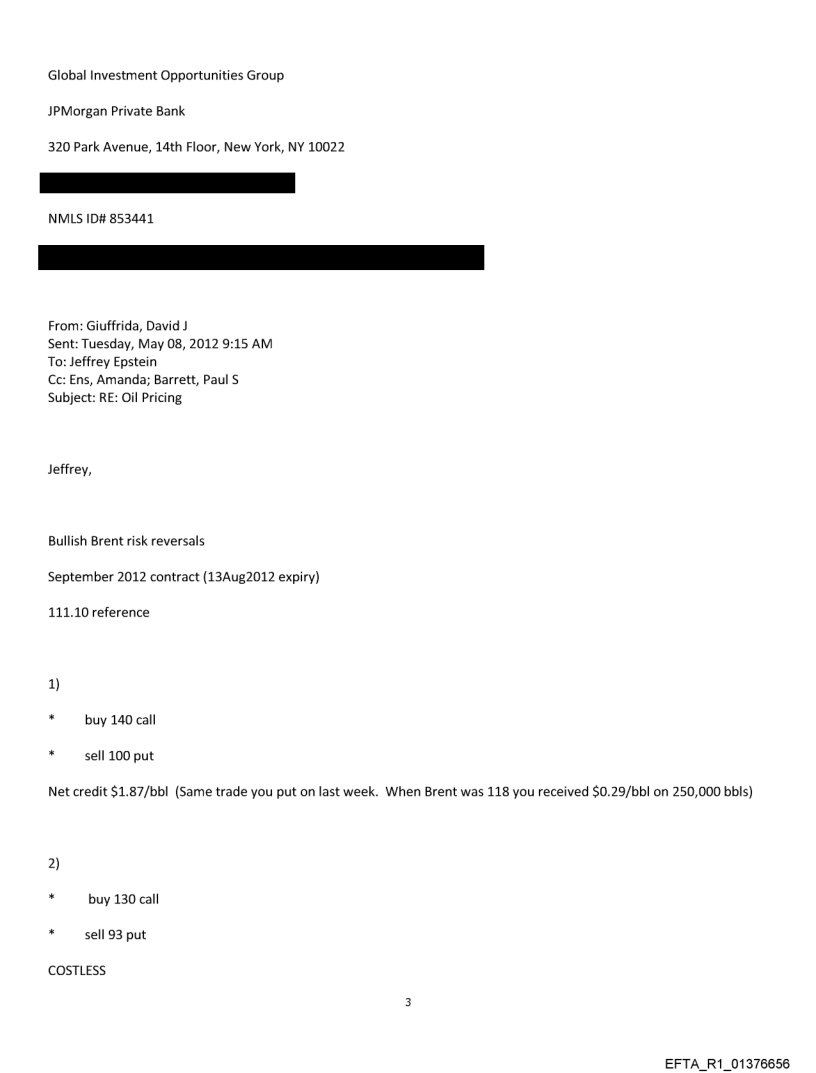 Global Investment Opportunities Group

JPMorgan Private Bank

320 Park Avenue, 14th Floor, New York, NY 10022

NMLS ID# 853441

From: Giuffrida, David J
Sent: Tuesday, May 08, 2012 9:15 AM
To: Jeffrey Epstein
Cc: Ens, Amanda; Barrett, Paul S
Subject: RE: Oil Pricing

Jeffrey,

Bullish Brent risk reversals

September 2012 contract (13Aug2012 expiry)

111.10 reference

1)

* buy 140 call

* sell 100 put

Net credit $1.87/bbl (Same trade you put on last week. When Brent was 118 you received $0.29/bbl on 250,000 bbls)

2)

* buy 130 call

* sell 93 put

COSTLESS

3

EFTA_R1_01376656